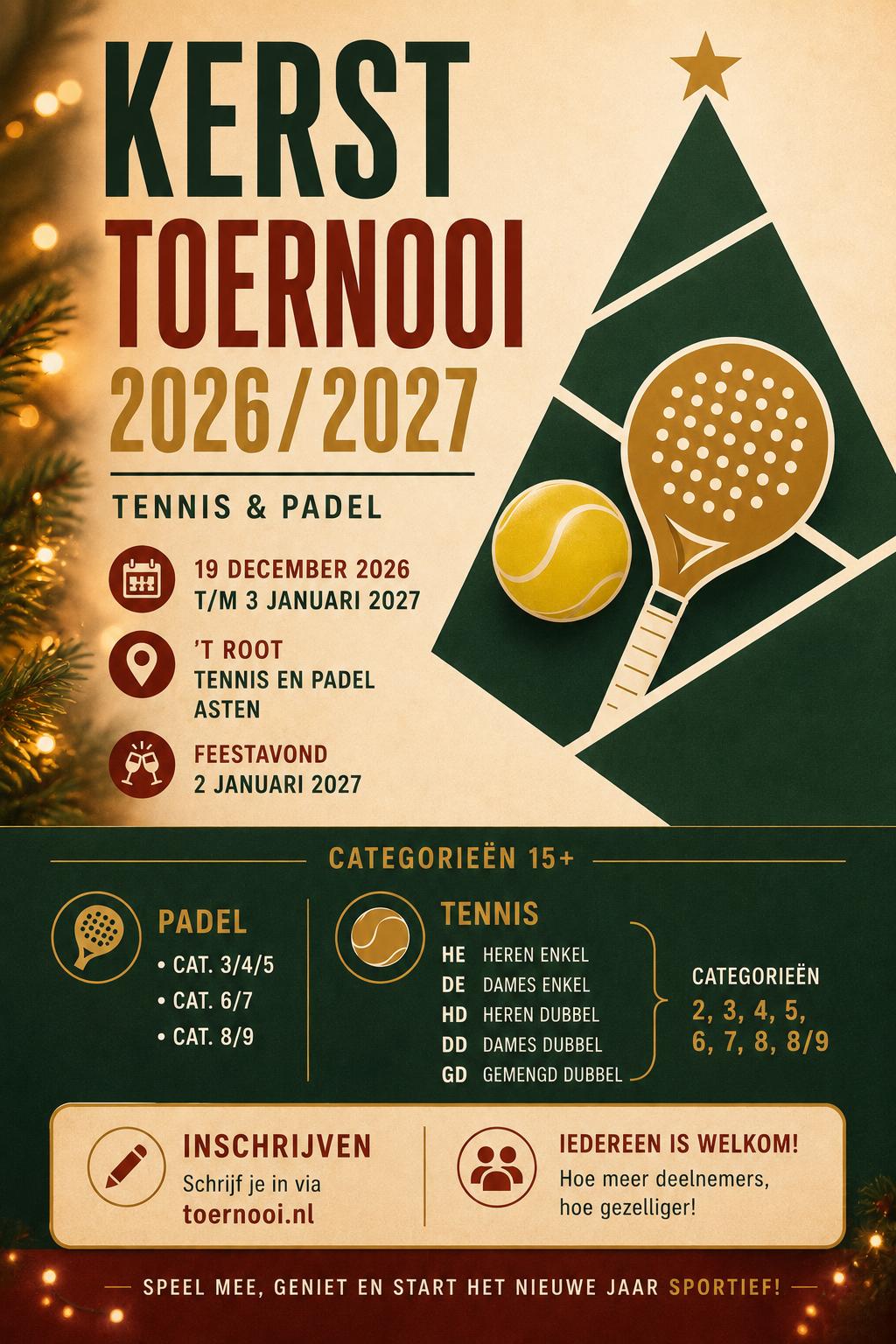 KERST
TOERNOOI
2026/2027

TENNIS & PADEL

19 DECEMBER 2026
T/M 3 JANUARI 2027

'T ROOT
TENNIS EN PADEL
ASTEN

FEESTAVOND
2 JANUARI 2027

CATEGORIEËN 15+

PADEL
• CAT. 3/4/5
• CAT. 6/7
• CAT. 8/9

TENNIS
HE HEREN ENKEL
DE DAMES ENKEL
HD HEREN DUBBEL
DD DAMES DUBBEL
GD GEMENGD DUBBEL

CATEGORIEËN
2, 3, 4, 5,
6, 7, 8, 8/9

INSCHRIJVEN
Schrijf je in via
toernooi.nl

IEDEREEN IS WELKOM!
Hoe meer deelnemers,
hoe gezelliger!

SPEEL MEE, GENIET EN START HET NIEUWE JAAR SPORTIEF!